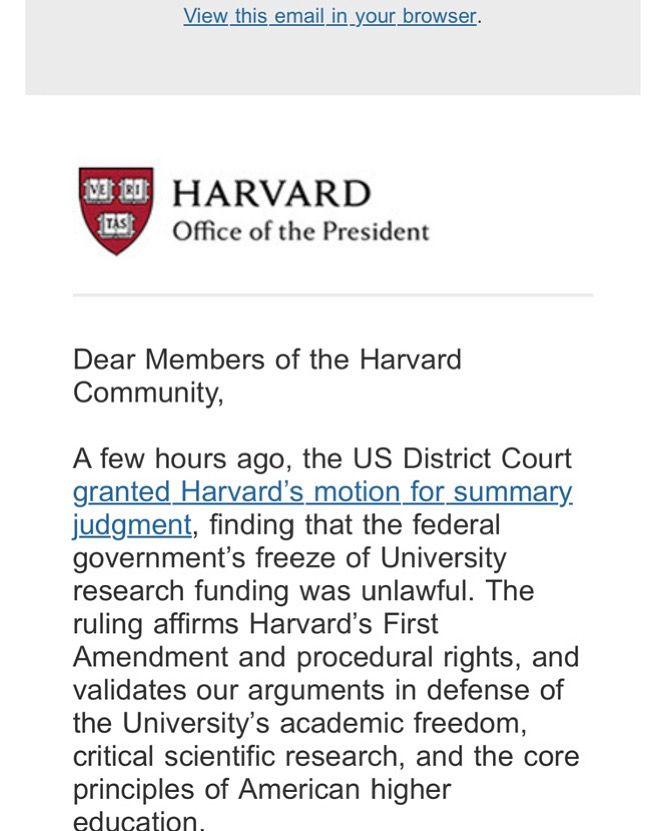 View this email in your browser.

VE RI TAS

HARVARD
Office of the President

Dear Members of the Harvard Community,

A few hours ago, the US District Court granted Harvard's motion for summary judgment, finding that the federal government's freeze of University research funding was unlawful. The ruling affirms Harvard's First Amendment and procedural rights, and validates our arguments in defense of the University's academic freedom, critical scientific research, and the core principles of American higher education.